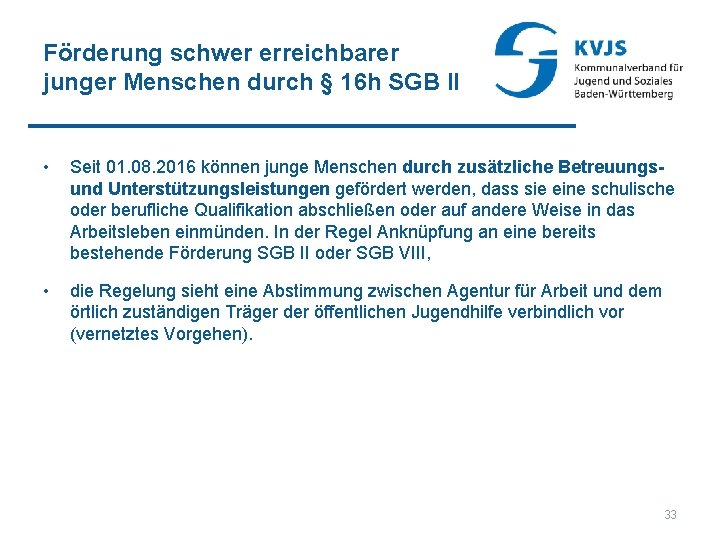 Förderung schwer erreichbarer junger Menschen durch § 16h SGB II

KVJS
Kommunalverband für Jugend und Soziales Baden-Württemberg

• Seit 01.08.2016 können junge Menschen durch zusätzliche Betreuungs- und Unterstützungsleistungen gefördert werden, dass sie eine schulische oder berufliche Qualifikation abschließen oder auf andere Weise in das Arbeitsleben einmünden. In der Regel Anknüpfung an eine bereits bestehende Förderung SGB II oder SGB VIII,

• die Regelung sieht eine Abstimmung zwischen Agentur für Arbeit und dem örtlich zuständigen Träger der öffentlichen Jugendhilfe verbindlich vor (vernetztes Vorgehen).

33